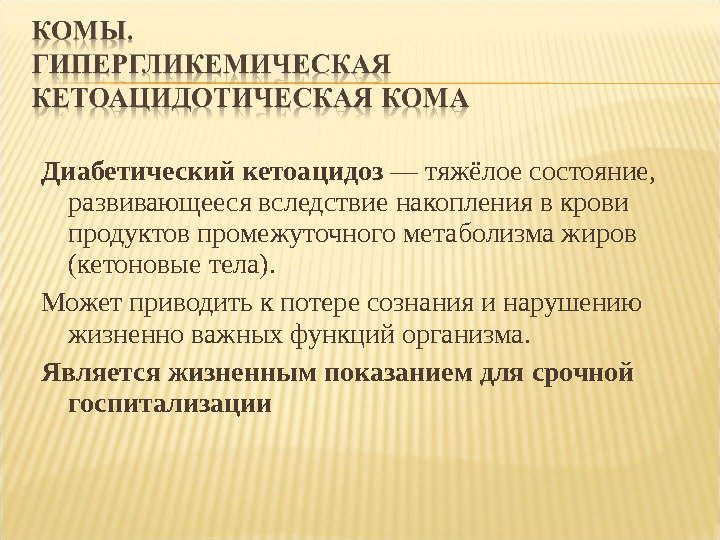 КОМЫ. ГИПЕРГЛИКЕМИЧЕСКАЯ КЕТОАЦИДОТИЧЕСКАЯ КОМА

Диабетический кетоацидоз — тяжёлое состояние, развивающееся вследствие накопления в крови продуктов промежуточного метаболизма жиров (кетоновые тела).

Может приводить к потере сознания и нарушению жизненно важных функций организма.

Является жизненным показанием для срочной госпитализации